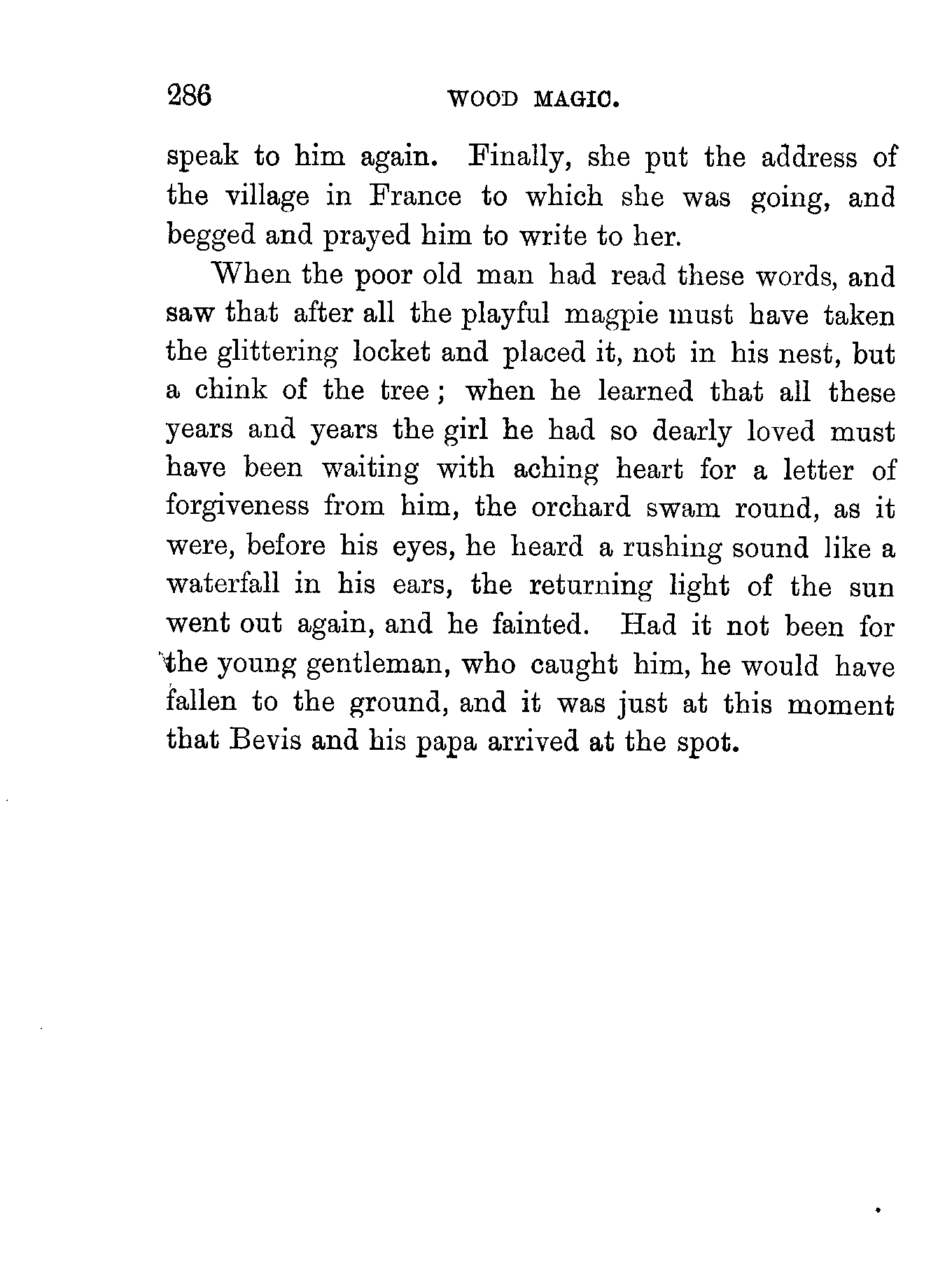 286 WOOD MAGIC.

speak to him again. Finally, she put the address of the village in France to which she was going, and begged and prayed him to write to her.

When the poor old man had read these words, and saw that after all the playful magpie must have taken the glittering locket and placed it, not in his nest, but a chink of the tree; when he learned that all these years and years the girl he had so dearly loved must have been waiting with aching heart for a letter of forgiveness from him, the orchard swam round, as it were, before his eyes, he heard a rushing sound like a waterfall in his ears, the returning light of the sun went out again, and he fainted. Had it not been for the young gentleman, who caught him, he would have fallen to the ground, and it was just at this moment that Bevis and his papa arrived at the spot.